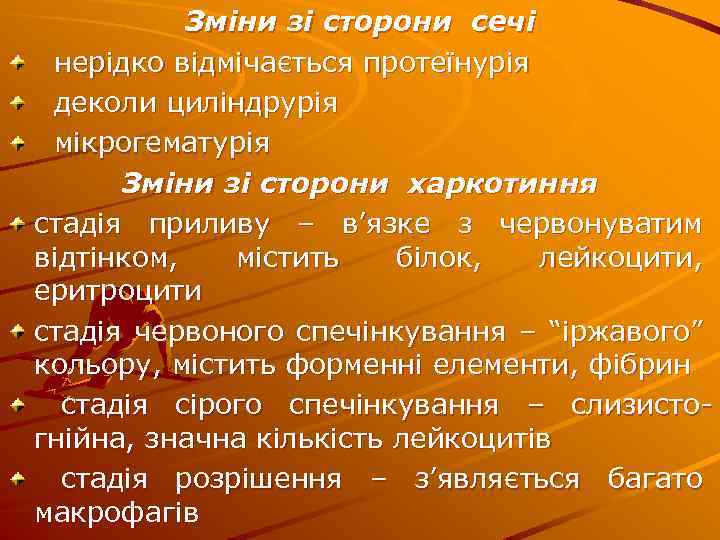 Зміни зі сторони сечі

нерідко відмічається протеїнурія

деколи циліндрурія

мікрогематурія

Зміни зі сторони харкотиння

стадія приливу – в’язке з червонуватим відтінком, містить білок, лейкоцити, еритроцити

стадія червоного спечінкування – “іржавого” кольору, містить форменні елементи, фібрин

стадія сірого спечінкування – слизисто-гнійна, значна кількість лейкоцитів

стадія розрішення – з’являється багато макрофагів